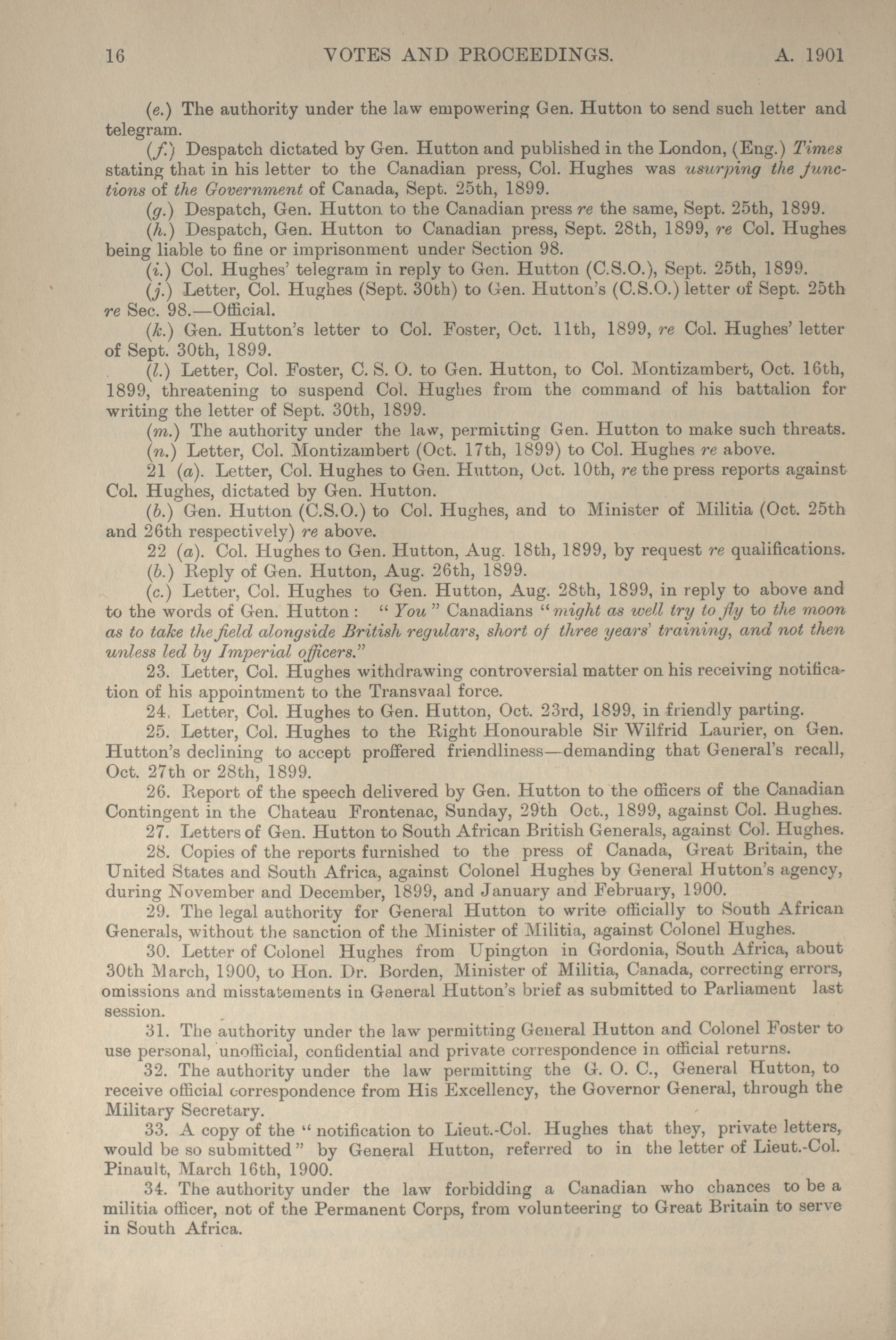 16 VOTES AND PROCEEDINGS. A. 1901

(e.) The authority under the law empowering Gen. Hutton to send such letter and telegram.

(f.) Despatch dictated by Gen. Hutton and published in the London, (Eng.) Times stating that in his letter to the Canadian press, Col. Hughes was usurping the functions of the Government of Canada, Sept. 25th, 1899.

(g.) Despatch, Gen. Hutton to the Canadian press re the same, Sept. 25th, 1899.

(h.) Despatch, Gen. Hutton to Canadian press, Sept. 28th, 1899, re Col. Hughes being liable to fine or imprisonment under Section 98.

(i.) Col. Hughes' telegram in reply to Gen. Hutton (C.S.O.), Sept. 25th, 1899.

(j.) Letter, Col. Hughes (Sept. 30th) to Gen. Hutton's (C.S.O.) letter of Sept. 25th re Sec. 98.—Official.

(k.) Gen. Hutton's letter to Col. Foster, Oct. 11th, 1899, re Col. Hughes' letter of Sept. 30th, 1899.

(l.) Letter, Col. Foster, C. S. O. to Gen. Hutton, to Col. Montizambert, Oct. 16th, 1899, threatening to suspend Col. Hughes from the command of his battalion for writing the letter of Sept. 30th, 1899.

(m.) The authority under the law, permitting Gen. Hutton to make such threats.

(n.) Letter, Col. Montizambert (Oct. 17th, 1899) to Col. Hughes re above.

21 (a). Letter, Col. Hughes to Gen. Hutton, Oct. 10th, re the press reports against Col. Hughes, dictated by Gen. Hutton.

(b.) Gen. Hutton (C.S.O.) to Col. Hughes, and to Minister of Militia (Oct. 25th and 26th respectively) re above.

22 (a). Col. Hughes to Gen. Hutton, Aug. 18th, 1899, by request re qualifications.

(b.) Reply of Gen. Hutton, Aug. 26th, 1899.

(c.) Letter, Col. Hughes to Gen. Hutton, Aug. 28th, 1899, in reply to above and to the words of Gen. Hutton: "You" Canadians "might as well try to fly to the moon as to take the field alongside British regulars, short of three years' training, and not then unless led by Imperial officers."

23. Letter, Col. Hughes withdrawing controversial matter on his receiving notification of his appointment to the Transvaal force.

24. Letter, Col. Hughes to Gen. Hutton, Oct. 23rd, 1899, in friendly parting.

25. Letter, Col. Hughes to the Right Honourable Sir Wilfrid Laurier, on Gen. Hutton's declining to accept proffered friendliness—demanding that General's recall, Oct. 27th or 28th, 1899.

26. Report of the speech delivered by Gen. Hutton to the officers of the Canadian Contingent in the Chateau Frontenac, Sunday, 29th Oct., 1899, against Col. Hughes.

27. Letters of Gen. Hutton to South African British Generals, against Col. Hughes.

28. Copies of the reports furnished to the press of Canada, Great Britain, the United States and South Africa, against Colonel Hughes by General Hutton's agency, during November and December, 1899, and January and February, 1900.

29. The legal authority for General Hutton to write officially to South African Generals, without the sanction of the Minister of Militia, against Colonel Hughes.

30. Letter of Colonel Hughes from Upington in Gordonia, South Africa, about 30th March, 1900, to Hon. Dr. Borden, Minister of Militia, Canada, correcting errors, omissions and misstatements in General Hutton's brief as submitted to Parliament last session.

31. The authority under the law permitting General Hutton and Colonel Foster to use personal, unofficial, confidential and private correspondence in official returns.

32. The authority under the law permitting the G. O. C., General Hutton, to receive official correspondence from His Excellency, the Governor General, through the Military Secretary.

33. A copy of the "notification to Lieut.-Col. Hughes that they, private letters, would be so submitted" by General Hutton, referred to in the letter of Lieut.-Col. Pinault, March 16th, 1900.

34. The authority under the law forbidding a Canadian who chances to be a militia officer, not of the Permanent Corps, from volunteering to Great Britain to serve in South Africa.